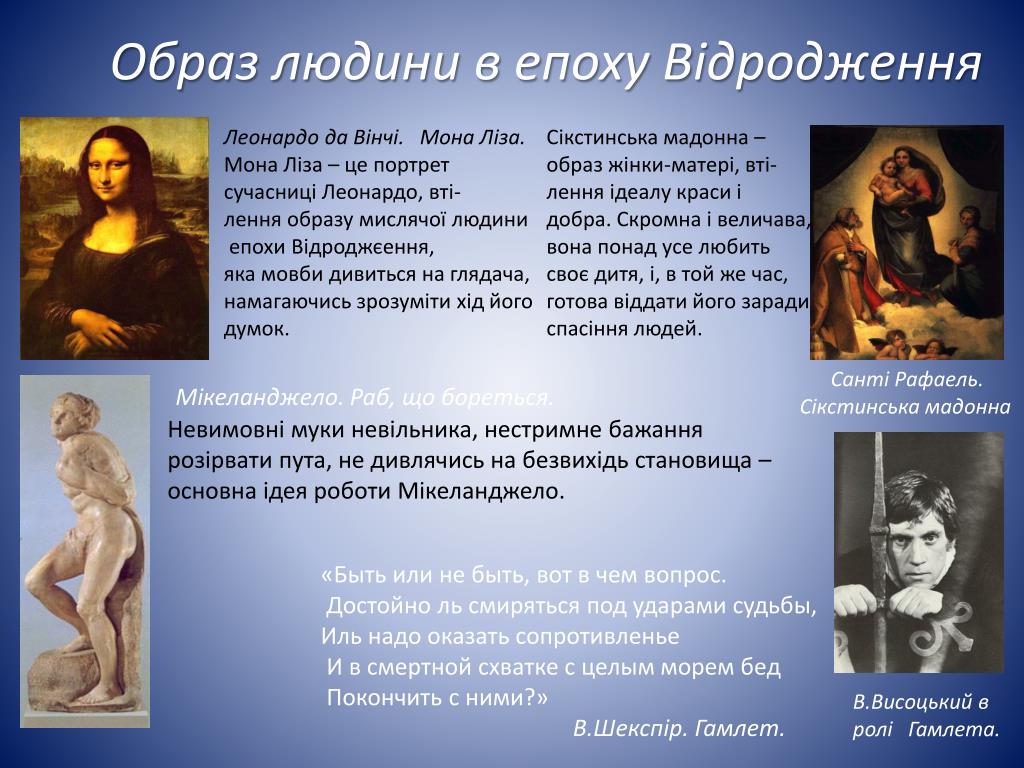 Образ людини в епоху Відродження

Леонардо да Вінчі. Мона Ліза.
Мона Ліза – це портрет сучасниці Леонардо, втілення образу мислячої людини епохи Відроджєення, яка мовби дивиться на глядача, намагаючись зрозуміти хід його думок.

Сікстинська мадонна – образ жінки-матері, втілення ідеалу краси і добра. Скромна і величава, вона понад усе любить своє дитя, і, в той же час, готова віддати його заради спасіння людей.

Санті Рафаель. Сікстинська мадонна

Мікеланджело. Раб, що бореться.
Невимовні муки невільника, нестримне бажання розірвати пута, не дивлячись на безвихідь становища – основна ідея роботи Мікеланджело.

«Быть или не быть, вот в чем вопрос.
Достойно ль смиряться под ударами судьбы,
Иль надо оказать сопротивленье
И в смертной схватке с целым морем бед
Покончить с ними?»
В.Шекспір. Гамлет.

В.Висоцький в ролі Гамлета.